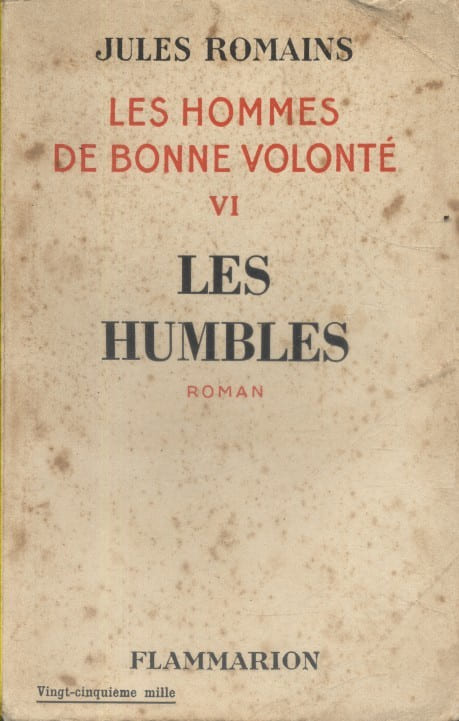 JULES ROMAINS

LES HOMMES
DE BONNE VOLONTÉ

VI

LES
HUMBLES

ROMAN

FLAMMARION

Vingt-cinquieme mille